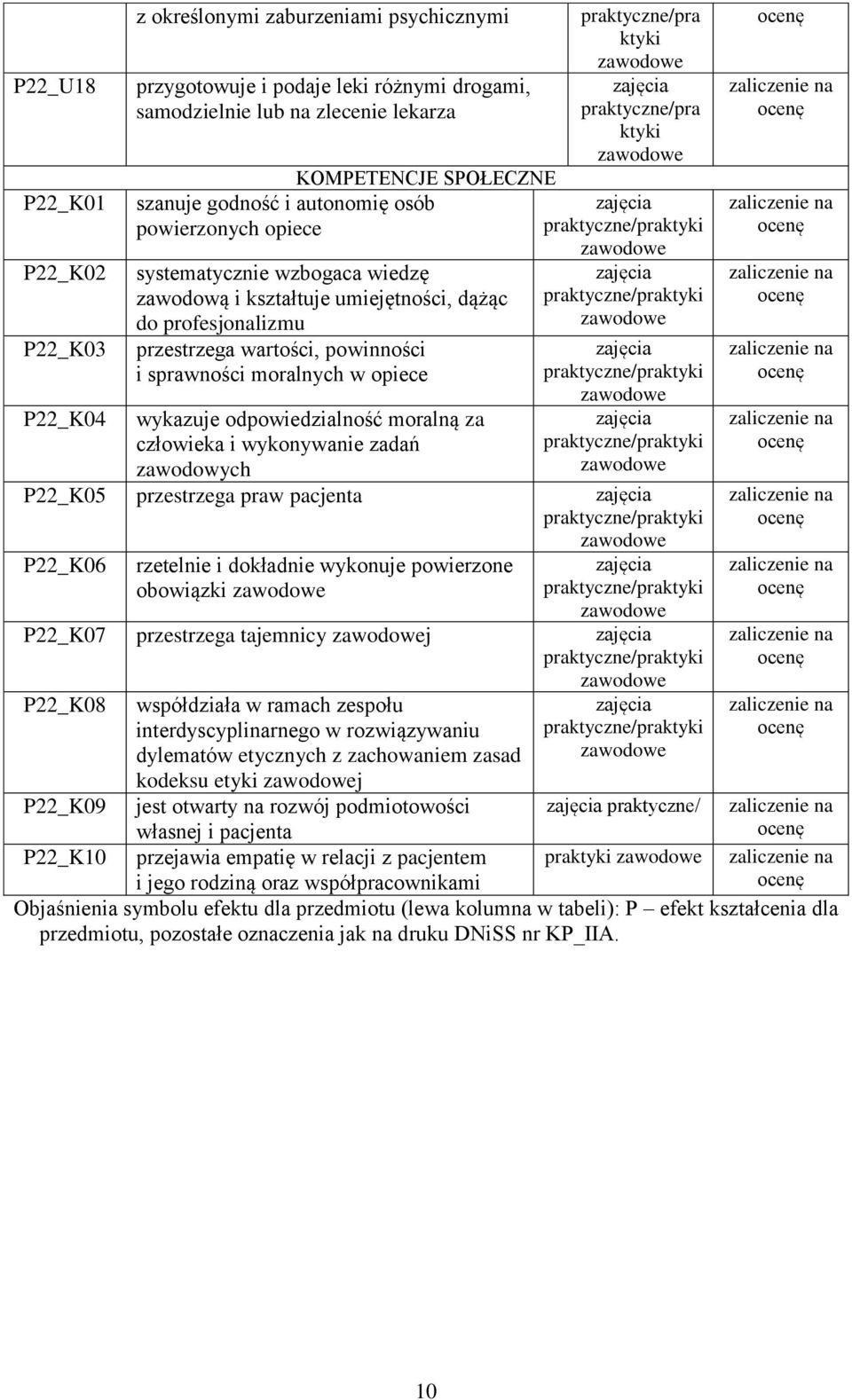 | | z określonymi zaburzeniami psychicznymi | praktyczne/praktyki zawodowe | ocenę |
|---|---|---|---|
| P22_U18 | przygotowuje i podaje leki różnymi drogami, samodzielnie lub na zlecenie lekarza | zajęcia praktyczne/praktyki zawodowe | zaliczenie na ocenę |
| | KOMPETENCJE SPOŁECZNE | | |
| P22_K01 | szanuje godność i autonomię osób powierzonych opiece | zajęcia praktyczne/praktyki zawodowe | zaliczenie na ocenę |
| P22_K02 | systematycznie wzbogaca wiedzę zawodową i kształtuje umiejętności, dążąc do profesjonalizmu | zajęcia praktyczne/praktyki zawodowe | zaliczenie na ocenę |
| P22_K03 | przestrzega wartości, powinności i sprawności moralnych w opiece | zajęcia praktyczne/praktyki zawodowe | zaliczenie na ocenę |
| P22_K04 | wykazuje odpowiedzialność moralną za człowieka i wykonywanie zadań zawodowych | zajęcia praktyczne/praktyki zawodowe | zaliczenie na ocenę |
| P22_K05 | przestrzega praw pacjenta | zajęcia praktyczne/praktyki zawodowe | zaliczenie na ocenę |
| P22_K06 | rzetelnie i dokładnie wykonuje powierzone obowiązki zawodowe | zajęcia praktyczne/praktyki zawodowe | zaliczenie na ocenę |
| P22_K07 | przestrzega tajemnicy zawodowej | zajęcia praktyczne/praktyki zawodowe | zaliczenie na ocenę |
| P22_K08 | współdziała w ramach zespołu interdyscyplinarnego w rozwiązywaniu dylematów etycznych z zachowaniem zasad kodeksu etyki zawodowej | zajęcia praktyczne/praktyki zawodowe | zaliczenie na ocenę |
| P22_K09 | jest otwarty na rozwój podmiotowości własnej i pacjenta | zajęcia praktyczne/ | zaliczenie na ocenę |
| P22_K10 | przejawia empatię w relacji z pacjentem i jego rodziną oraz współpracownikami | praktyki zawodowe | zaliczenie na ocenę |

Objaśnienia symbolu efektu dla przedmiotu (lewa kolumna w tabeli): P – efekt kształcenia dla przedmiotu, pozostałe oznaczenia jak na druku DNiSS nr KP_IIA.

10